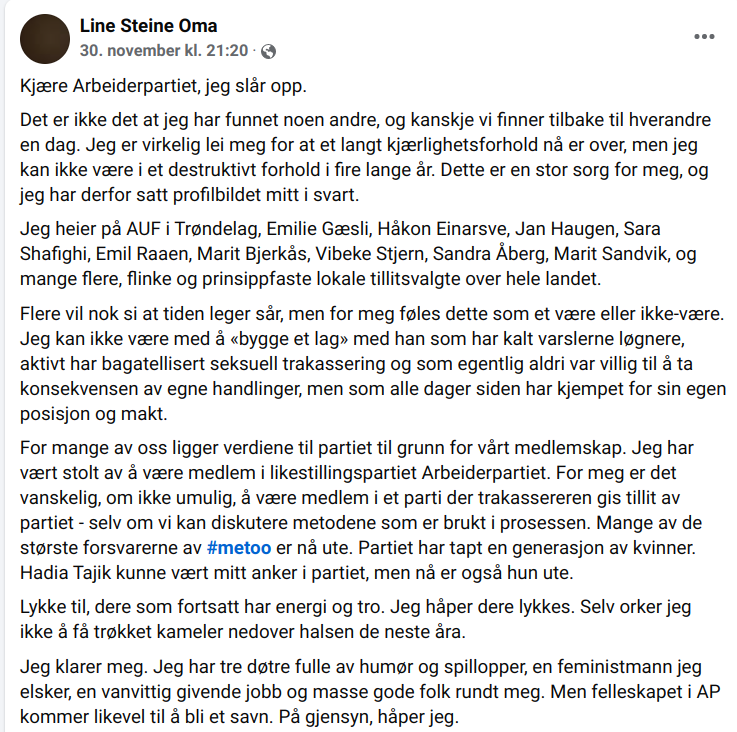 Line Steine Oma
30. november kl. 21:20 ·

Kjære Arbeiderpartiet, jeg slår opp.

Det er ikke det at jeg har funnet noen andre, og kanskje vi finner tilbake til hverandre en dag. Jeg er virkelig lei meg for at et langt kjærlighetsforhold nå er over, men jeg kan ikke være i et destruktivt forhold i fire lange år. Dette er en stor sorg for meg, og jeg har derfor satt profilbildet mitt i svart.

Jeg heier på AUF i Trøndelag, Emilie Gæsli, Håkon Einarsve, Jan Haugen, Sara Shafighi, Emil Raaen, Marit Bjerkås, Vibeke Stjern, Sandra Åberg, Marit Sandvik, og mange flere, flinke og prinsippfaste lokale tillitsvalgte over hele landet.

Flere vil nok si at tiden leger sår, men for meg føles dette som et være eller ikke-være. Jeg kan ikke være med å «bygge et lag» med han som har kalt varslerne løgnere, aktivt har bagatellisert seksuell trakassering og som egentlig aldri var villig til å ta konsekvensen av egne handlinger, men som alle dager siden har kjempet for sin egen posisjon og makt.

For mange av oss ligger verdiene til partiet til grunn for vårt medlemskap. Jeg har vært stolt av å være medlem i likestillingspartiet Arbeiderpartiet. For meg er det vanskelig, om ikke umulig, å være medlem i et parti der trakassereren gis tillit av partiet - selv om vi kan diskutere metodene som er brukt i prosessen. Mange av de største forsvarerne av #metoo er nå ute. Partiet har tapt en generasjon av kvinner. Hadia Tajik kunne vært mitt anker i partiet, men nå er også hun ute.

Lykke til, dere som fortsatt har energi og tro. Jeg håper dere lykkes. Selv orker jeg ikke å få trøkket kameler nedover halsen de neste åra.

Jeg klarer meg. Jeg har tre døtre fulle av humør og spillopper, en feministmann jeg elsker, en vanvittig givende jobb og masse gode folk rundt meg. Men felleskapet i AP kommer likevel til å bli et savn. På gjensyn, håper jeg.